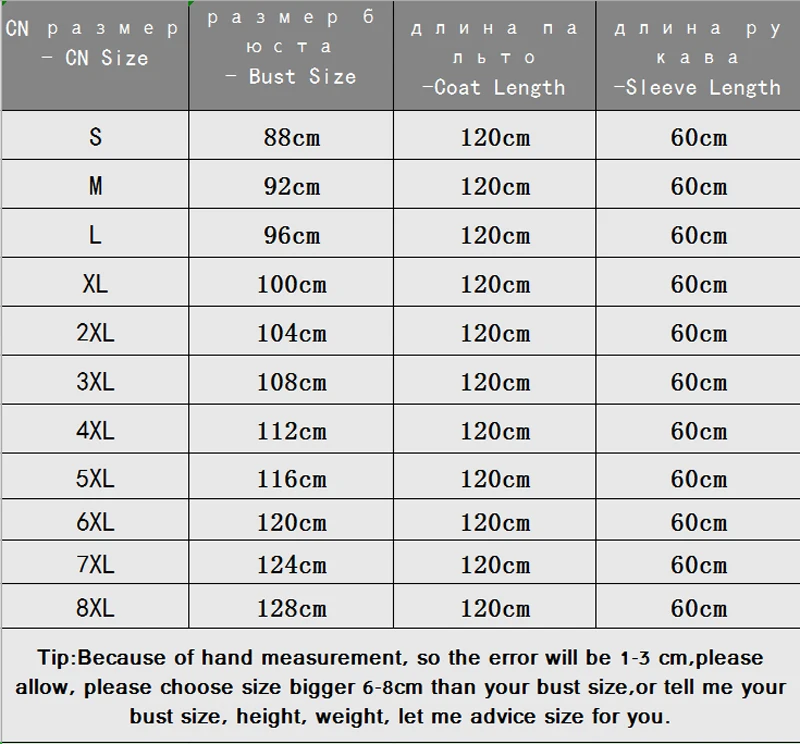 | CN размер - CN Size | размер бюста - Bust Size | длина пальто -Coat Length | длина рукава -Sleeve Length |
|---|---|---|---|
| S | 88cm | 120cm | 60cm |
| M | 92cm | 120cm | 60cm |
| L | 96cm | 120cm | 60cm |
| XL | 100cm | 120cm | 60cm |
| 2XL | 104cm | 120cm | 60cm |
| 3XL | 108cm | 120cm | 60cm |
| 4XL | 112cm | 120cm | 60cm |
| 5XL | 116cm | 120cm | 60cm |
| 6XL | 120cm | 120cm | 60cm |
| 7XL | 124cm | 120cm | 60cm |
| 8XL | 128cm | 120cm | 60cm |

Tip:Because of hand measurement, so the error will be 1-3 cm,please allow, please choose size bigger 6-8cm than your bust size,or tell me your bust size, height, weight, let me advice size for you.